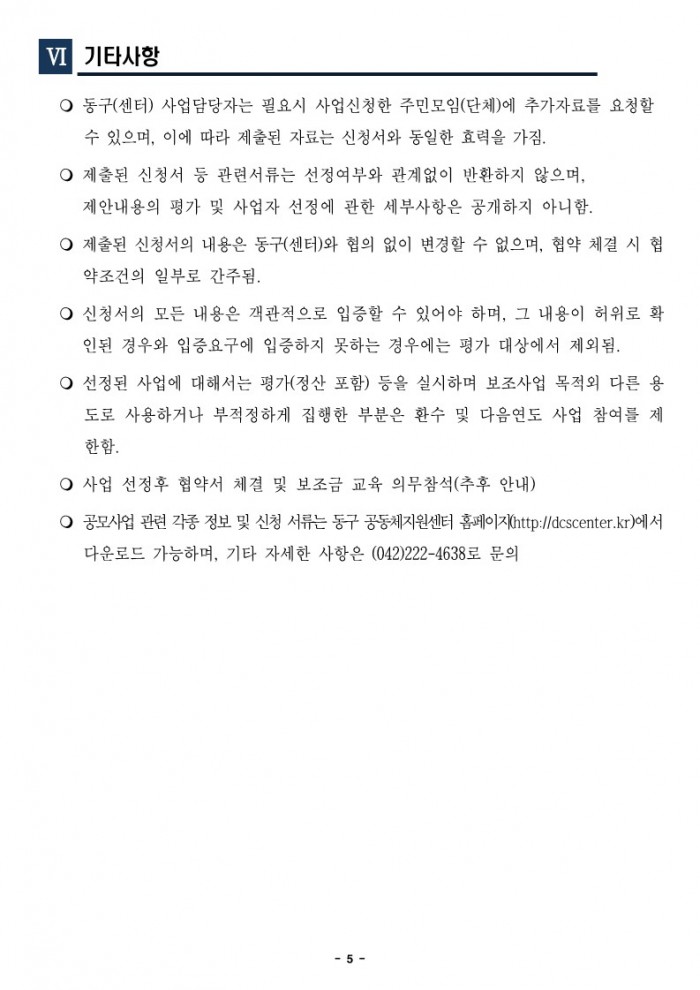 Ⅵ 기타사항

❍ 동구(센터) 사업담당자는 필요시 사업신청한 주민모임(단체)에 추가자료를 요청할 수 있으며, 이에 따라 제출된 자료는 신청서와 동일한 효력을 가짐.

❍ 제출된 신청서 등 관련서류는 선정여부와 관계없이 반환하지 않으며, 제안내용의 평가 및 사업자 선정에 관한 세부사항은 공개하지 아니함.

❍ 제출된 신청서의 내용은 동구(센터)와 협의 없이 변경할 수 없으며, 협약 체결 시 협약조건의 일부로 간주됨.

❍ 신청서의 모든 내용은 객관적으로 입증할 수 있어야 하며, 그 내용이 허위로 확인된 경우와 입증요구에 입증하지 못하는 경우에는 평가 대상에서 제외됨.

❍ 선정된 사업에 대해서는 평가(정산 포함) 등을 실시하며 보조사업 목적외 다른 용도로 사용하거나 부적정하게 집행한 부분은 환수 및 다음연도 사업 참여를 제한함.

❍ 사업 선정후 협약서 체결 및 보조금 교육 의무참석(추후 안내)

❍ 공모사업 관련 각종 정보 및 신청 서류는 동구 공동체지원센터 홈페이지(http://dcscenter.kr)에서 다운로드 가능하며, 기타 자세한 사항은 (042)222-4638로 문의

- 5 -